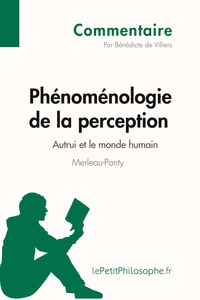 Commentaire
Par Bénédicte de Villiers

Phénoménologie de la perception

Autrui et le monde humain

Merleau-Ponty

lePetitPhilosophe.fr